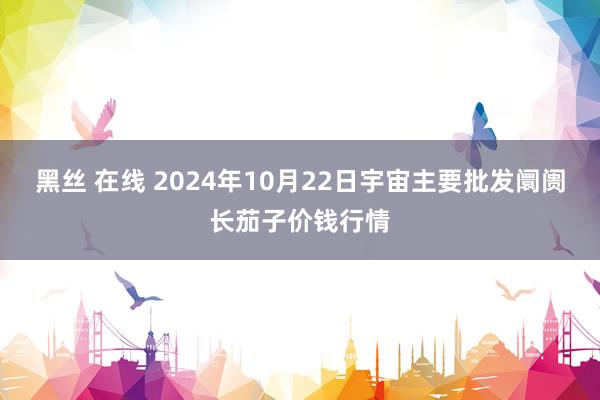 黑丝 在线 2024年10月22日宇宙主要批发阛阓长茄子价钱行情